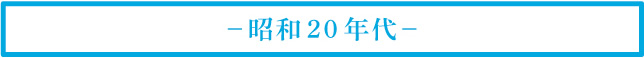 －昭和20年代－